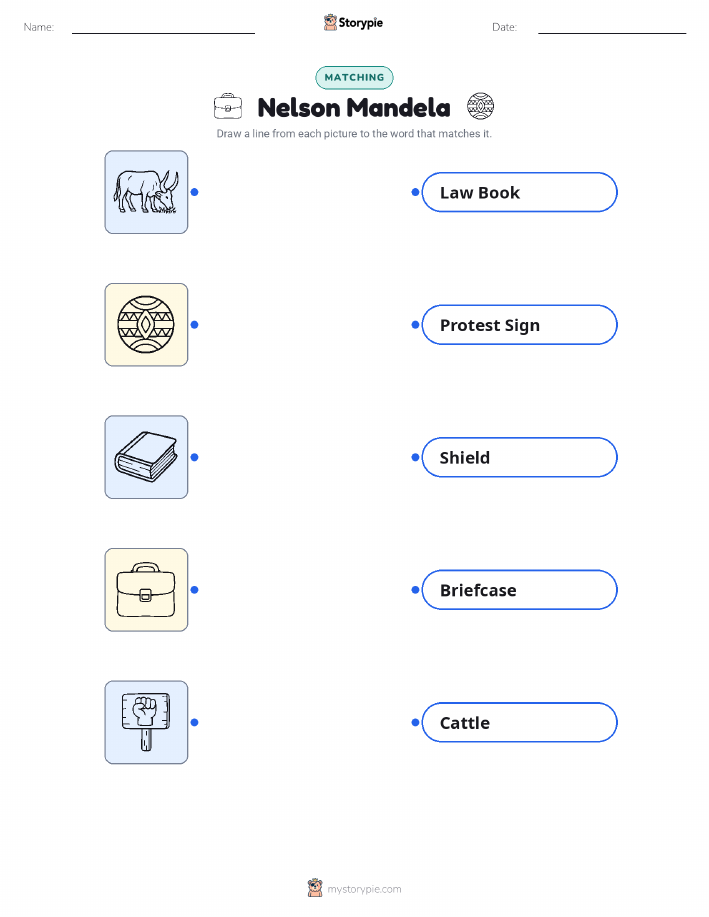 Name: ____ Storypie Date: ____

MATCHING

Nelson Mandela

Draw a line from each picture to the word that matches it.

Law Book

Protest Sign

Shield

Briefcase

Cattle

mystorypie.com